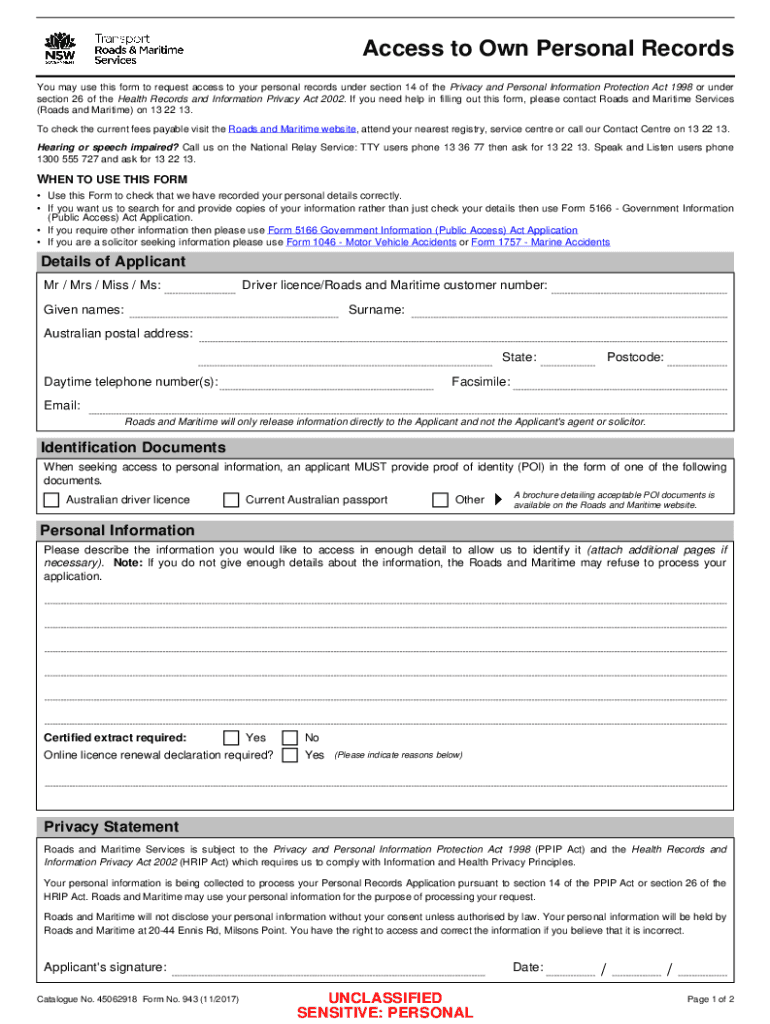 NSW GOVERNMENT Transport Roads & Maritime Services

Access to Own Personal Records

You may use this form to request access to your personal records under section 14 of the Privacy and Personal Information Protection Act 1998 or under section 26 of the Health Records and Information Privacy Act 2002. If you need help in filling out this form, please contact Roads and Maritime Services (Roads and Maritime) on 13 22 13.

To check the current fees payable visit the Roads and Maritime website, attend your nearest registry, service centre or call our Contact Centre on 13 22 13.

Hearing or speech impaired? Call us on the National Relay Service: TTY users phone 13 36 77 then ask for 13 22 13. Speak and Listen users phone 1300 555 727 and ask for 13 22 13.

WHEN TO USE THIS FORM
• Use this Form to check that we have recorded your personal details correctly.
• If you want us to search for and provide copies of your information rather than just check your details then use Form 5166 - Government Information (Public Access) Act Application.
• If you require other information then please use Form 5166 Government Information (Public Access) Act Application
• If you are a solicitor seeking information please use Form 1046 - Motor Vehicle Accidents or Form 1757 - Marine Accidents

Details of Applicant
Mr / Mrs / Miss / Ms: Driver licence/Roads and Maritime customer number:
Given names: Surname:
Australian postal address:
State: Postcode:
Daytime telephone number(s): Facsimile:
Email:
Roads and Maritime will only release information directly to the Applicant and not the Applicant's agent or solicitor.

Identification Documents
When seeking access to personal information, an applicant MUST provide proof of identity (POI) in the form of one of the following documents.
Australian driver licence Current Australian passport Other A brochure detailing acceptable POI documents is available on the Roads and Maritime website.

Personal Information
Please describe the information you would like to access in enough detail to allow us to identify it (attach additional pages if necessary). Note: If you do not give enough details about the information, the Roads and Maritime may refuse to process your application.

Certified extract required: Yes No
Online licence renewal declaration required? Yes (Please indicate reasons below)

Privacy Statement
Roads and Maritime Services is subject to the Privacy and Personal Information Protection Act 1998 (PPIP Act) and the Health Records and Information Privacy Act 2002 (HRIP Act) which requires us to comply with Information and Health Privacy Principles.

Your personal information is being collected to process your Personal Records Application pursuant to section 14 of the PPIP Act or section 26 of the HRIP Act. Roads and Maritime may use your personal information for the purpose of processing your request.

Roads and Maritime will not disclose your personal information without your consent unless authorised by law. Your personal information will be held by Roads and Maritime at 20-44 Ennis Rd, Milsons Point. You have the right to access and correct the information if you believe that it is incorrect.

Applicant's signature: Date: / /

Catalogue No. 45062918 Form No. 943 (11/2017)
UNCLASSIFIED
SENSITIVE: PERSONAL
Page 1 of 2